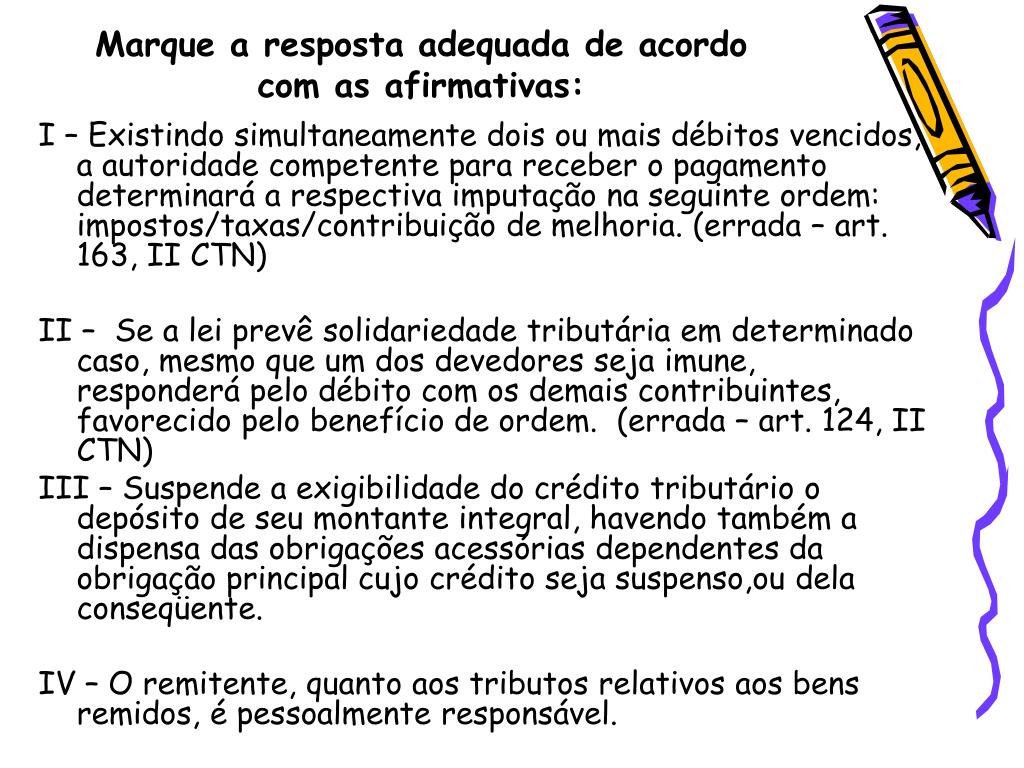 Marque a resposta adequada de acordo com as afirmativas:

I – Existindo simultaneamente dois ou mais débitos vencidos, a autoridade competente para receber o pagamento determinará a respectiva imputação na seguinte ordem: impostos/taxas/contribuição de melhoria. (errada – art. 163, II CTN)

II – Se a lei prevê solidariedade tributária em determinado caso, mesmo que um dos devedores seja imune, responderá pelo débito com os demais contribuintes, favorecido pelo benefício de ordem. (errada – art. 124, II CTN)

III – Suspende a exigibilidade do crédito tributário o depósito de seu montante integral, havendo também a dispensa das obrigações acessórias dependentes da obrigação principal cujo crédito seja suspenso,ou dela conseqüente.

IV – O remitente, quanto aos tributos relativos aos bens remidos, é pessoalmente responsável.